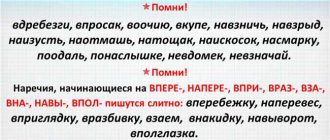 ★Помни!

вдребезги, впросак, воочию, вкупе, навзничь, навзрыд, наизусть, наотмашь, натощак, наискосок, насмарку, поодаль, понаслышке, невдомек, невзначай.

★Помни!

Наречия, начинающиеся на ВПЕРЕ-, НАПЕРЕ-, ВПРИ-, ВРАЗ-, ВЗА-, ВНА-, НАВЫ-, ВПОЛ- пишутся слитно: вперебежку, наперевес, вприглядку, вразбивку, взаем, внакидку, навыворот, вполглазка.